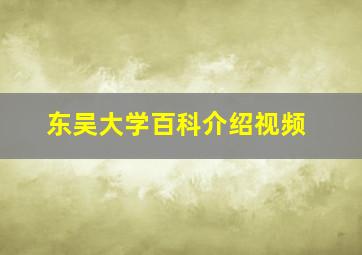 东吴大学百科介绍视频